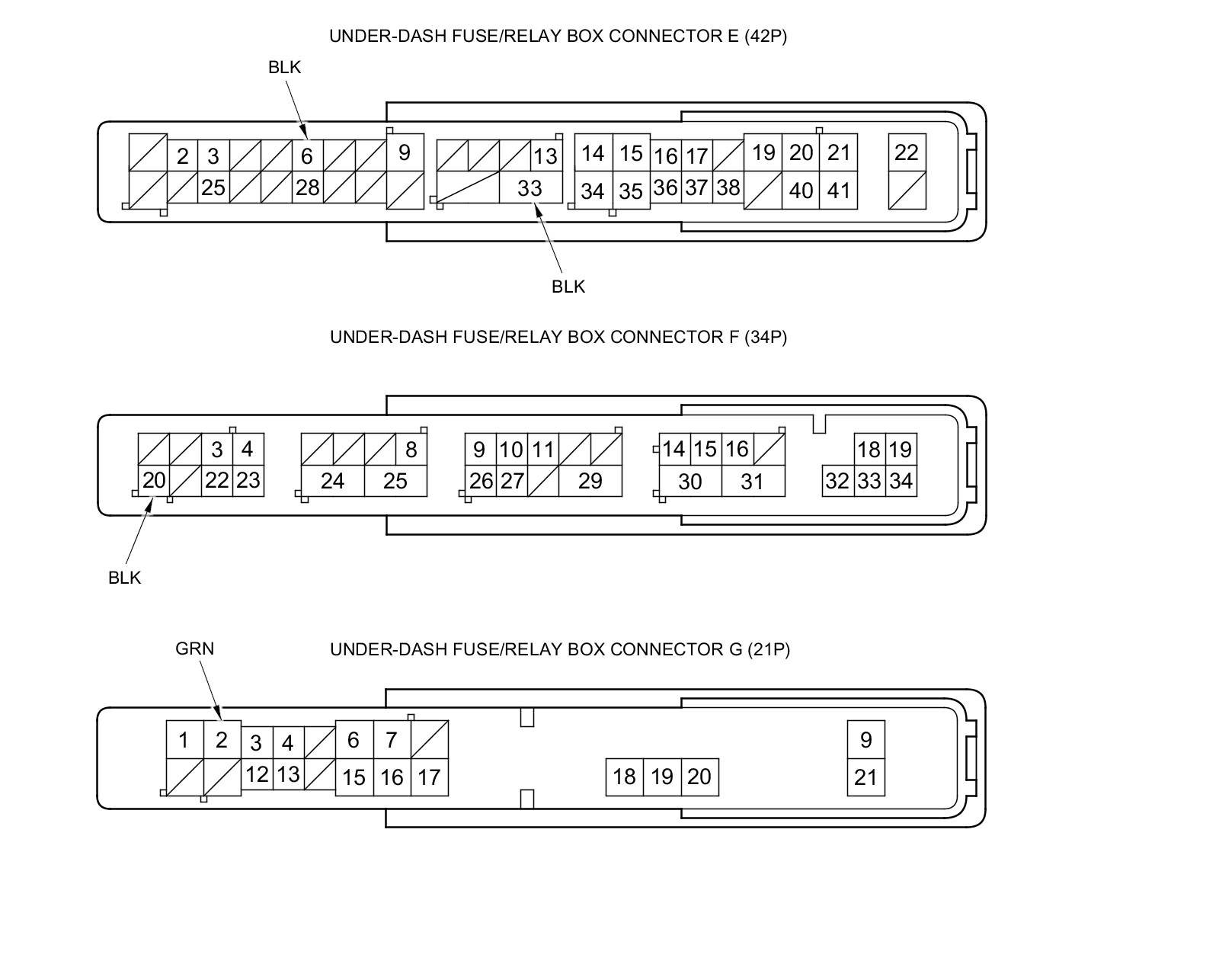 UNDER-DASH FUSE/RELAY BOX CONNECTOR E (42P)

BLK

2 3 6 9 13 14 15 16 17 19 20 21 22
25 28 33 34 35 36 37 38 40 41

BLK

UNDER-DASH FUSE/RELAY BOX CONNECTOR F (34P)

3 4 8 9 10 11 14 15 16 18 19
20 22 23 24 25 26 27 29 30 31 32 33 34

BLK

GRN

UNDER-DASH FUSE/RELAY BOX CONNECTOR G (21P)

1 2 3 4 6 7 9
12 13 15 16 17 18 19 20 21